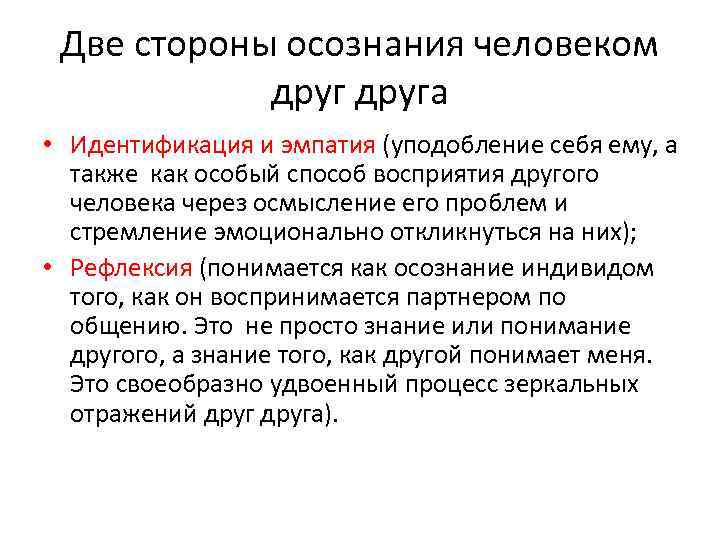 Две стороны осознания человеком друг друга

• Идентификация и эмпатия (уподобление себя ему, а также как особый способ восприятия другого человека через осмысление его проблем и стремление эмоционально откликнуться на них);
• Рефлексия (понимается как осознание индивидом того, как он воспринимается партнером по общению. Это не просто знание или понимание другого, а знание того, как другой понимает меня. Это своеобразно удвоенный процесс зеркальных отражений друг друга).